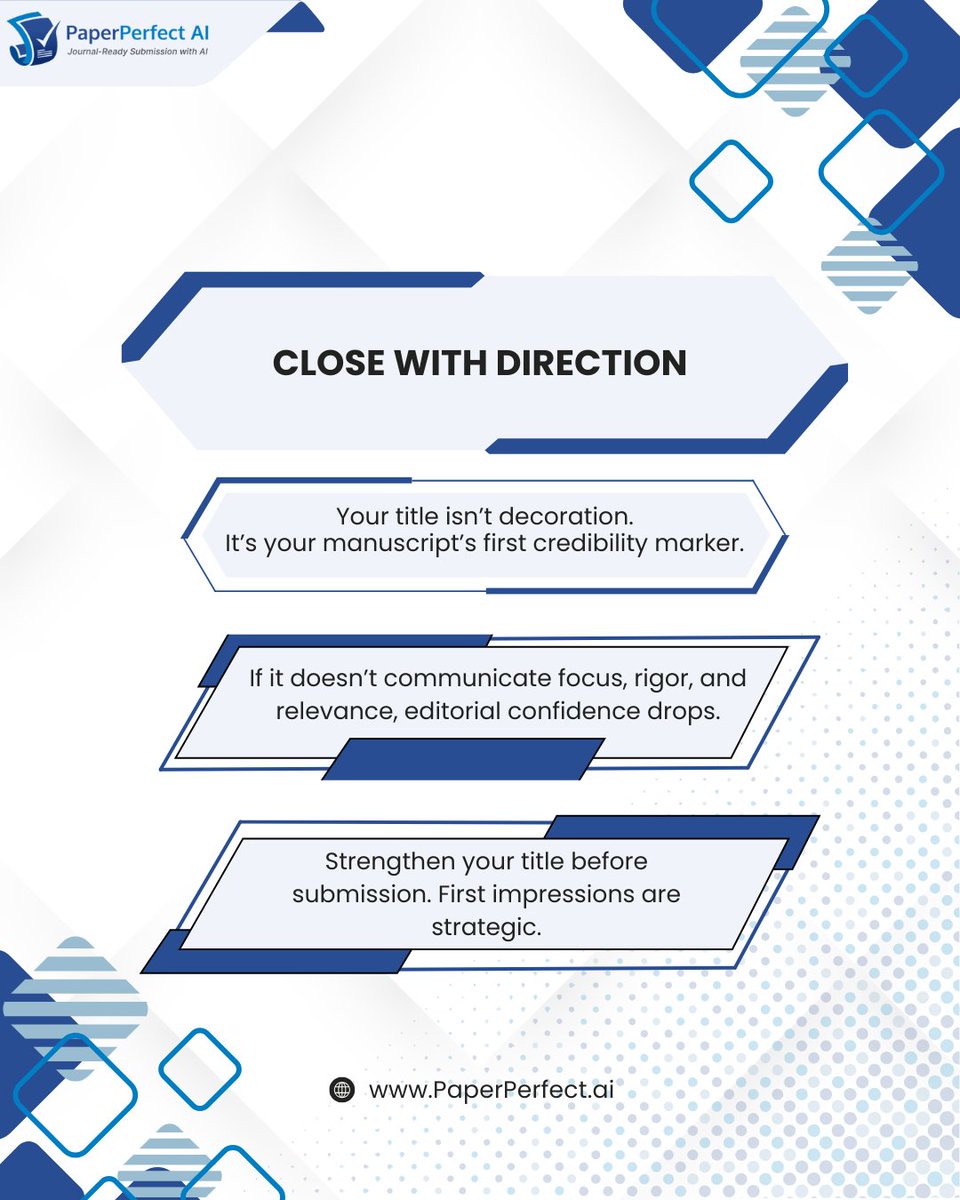 PaperPerfect AI
Journal-Ready Submission with AI

CLOSE WITH DIRECTION

Your title isn't decoration. It's your manuscript's first credibility marker.

If it doesn't communicate focus, rigor, and relevance, editorial confidence drops.

Strengthen your title before submission. First impressions are strategic.

www.PaperPerfect.ai